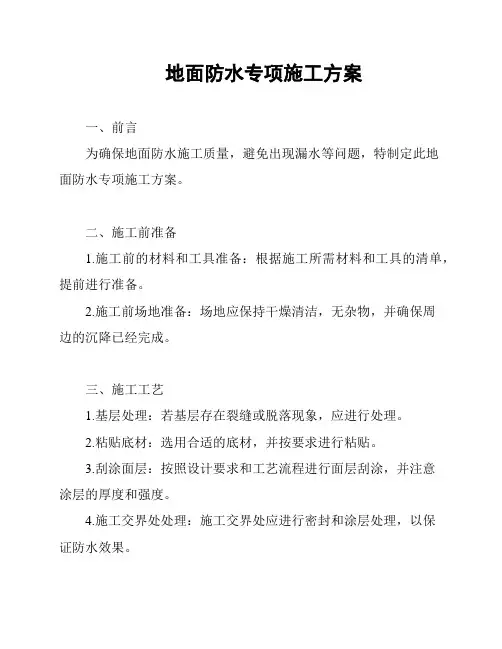 地面防水专项施工方案

一、前言

为确保地面防水施工质量，避免出现漏水等问题，特制定此地面防水专项施工方案。

二、施工前准备

1.施工前的材料和工具准备：根据施工所需材料和工具的清单，提前进行准备。

2.施工前场地准备：场地应保持干燥清洁，无杂物，并确保周边的沉降已经完成。

三、施工工艺

1.基层处理：若基层存在裂缝或脱落现象，应进行处理。

2.粘贴底材：选用合适的底材，并按要求进行粘贴。

3.刮涂面层：按照设计要求和工艺流程进行面层刮涂，并注意涂层的厚度和强度。

4.施工交界处处理：施工交界处应进行密封和涂层处理，以保证防水效果。